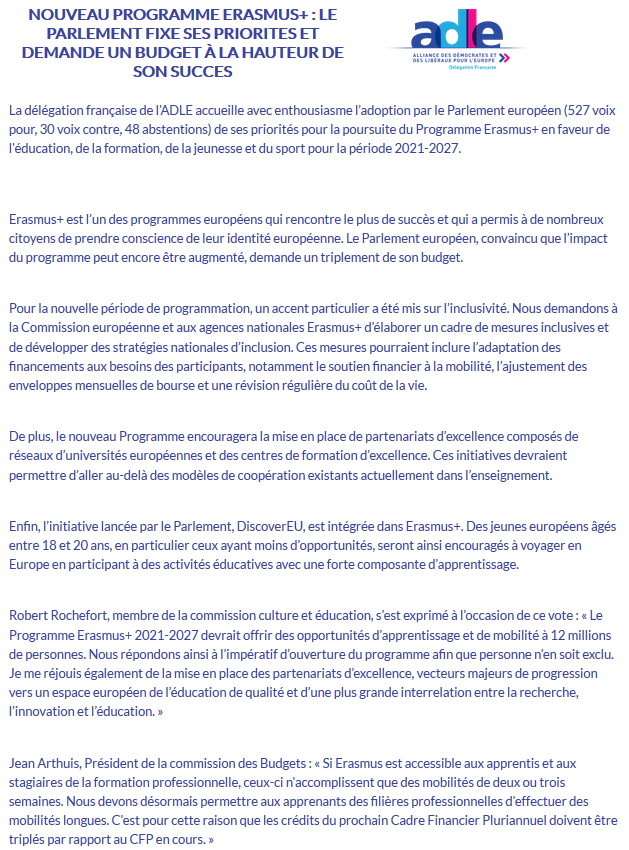 NOUVEAU PROGRAMME ERASMUS+ : LE PARLEMENT FIXE SES PRIORITES ET DEMANDE UN BUDGET À LA HAUTEUR DE SON SUCCES

adle
ALLIANCE DES DÉMOCRATES ET DES LIBÉRAUX POUR L'EUROPE
Délégation Française

La délégation française de l'ADLE accueille avec enthousiasme l'adoption par le Parlement européen (527 voix pour, 30 voix contre, 48 abstentions) de ses priorités pour la poursuite du Programme Erasmus+ en faveur de l'éducation, de la formation, de la jeunesse et du sport pour la période 2021-2027.

Erasmus+ est l'un des programmes européens qui rencontre le plus de succès et qui a permis à de nombreux citoyens de prendre conscience de leur identité européenne. Le Parlement européen, convaincu que l'impact du programme peut encore être augmenté, demande un triplement de son budget.

Pour la nouvelle période de programmation, un accent particulier a été mis sur l'inclusivité. Nous demandons à la Commission européenne et aux agences nationales Erasmus+ d'élaborer un cadre de mesures inclusives et de développer des stratégies nationales d'inclusion. Ces mesures pourraient inclure l'adaptation des financements aux besoins des participants, notamment le soutien financier à la mobilité, l'ajustement des enveloppes mensuelles de bourse et une révision régulière du coût de la vie.

De plus, le nouveau Programme encouragera la mise en place de partenariats d'excellence composés de réseaux d'universités européennes et des centres de formation d'excellence. Ces initiatives devraient permettre d'aller au-delà des modèles de coopération existants actuellement dans l'enseignement.

Enfin, l'initiative lancée par le Parlement, DiscoverEU, est intégrée dans Erasmus+. Des jeunes européens âgés entre 18 et 20 ans, en particulier ceux ayant moins d'opportunités, seront ainsi encouragés à voyager en Europe en participant à des activités éducatives avec une forte composante d'apprentissage.

Robert Rochefort, membre de la commission culture et éducation, s'est exprimé à l'occasion de ce vote : « Le Programme Erasmus+ 2021-2027 devrait offrir des opportunités d'apprentissage et de mobilité à 12 millions de personnes. Nous répondons ainsi à l'impératif d'ouverture du programme afin que personne n'en soit exclu. Je me réjouis également de la mise en place des partenariats d'excellence, vecteurs majeurs de progression vers un espace européen de l'éducation de qualité et d'une plus grande interrelation entre la recherche, l'innovation et l'éducation. »

Jean Arthuis, Président de la commission des Budgets : « Si Erasmus est accessible aux apprentis et aux stagiaires de la formation professionnelle, ceux-ci n'accomplissent que des mobilités de deux ou trois semaines. Nous devons désormais permettre aux apprenants des filières professionnelles d'effectuer des mobilités longues. C'est pour cette raison que les crédits du prochain Cadre Financier Pluriannuel doivent être triplés par rapport au CFP en cours. »